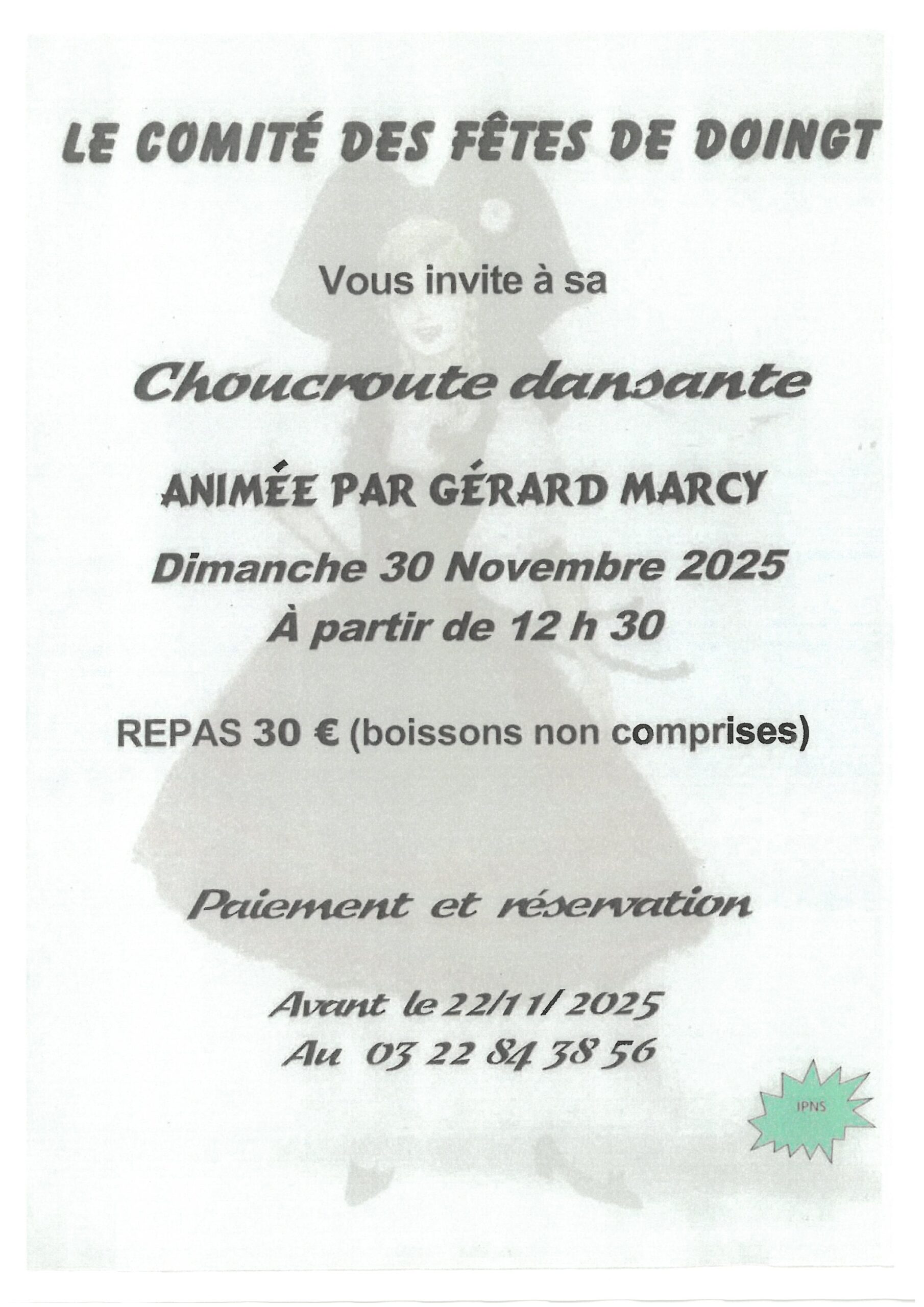 LE COMITÉ DES FÊTES DE DOINGT

Vous invite à sa

Choucroute dansante

ANIMÉE PAR GÉRARD MARCY

Dimanche 30 Novembre 2025
À partir de 12 h 30

REPAS 30 € (boissons non comprises)

Paiement et réservation

Avant le 22/11/ 2025
Au 03 22 84 38 56

IPNS